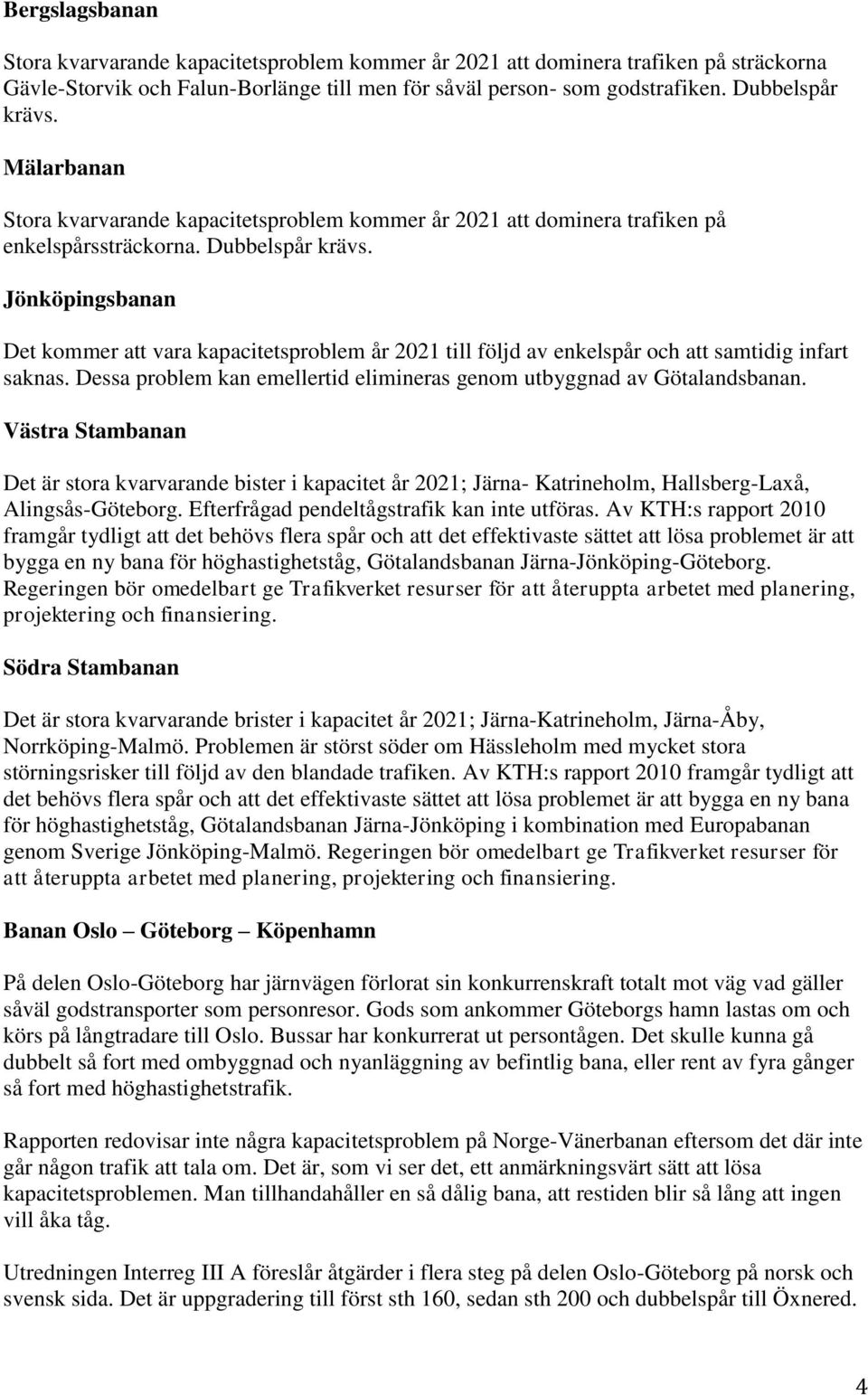 Bergslagsbanan

Stora kvarvarande kapacitetsproblem kommer år 2021 att dominera trafiken på sträckorna Gävle-Storvik och Falun-Borlänge till men för såväl person- som godstrafiken. Dubbelspår krävs.

Mälarbanan

Stora kvarvarande kapacitetsproblem kommer år 2021 att dominera trafiken på enkelspårssträckorna. Dubbelspår krävs.

Jönköpingsbanan

Det kommer att vara kapacitetsproblem år 2021 till följd av enkelspår och att samtidig infart saknas. Dessa problem kan emellertid elimineras genom utbyggnad av Götalandsbanan.

Västra Stambanan

Det är stora kvarvarande bister i kapacitet år 2021; Järna- Katrineholm, Hallsberg-Laxå, Alingsås-Göteborg. Efterfrågad pendeltågstrafik kan inte utföras. Av KTH:s rapport 2010 framgår tydligt att det behövs flera spår och att det effektivaste sättet att lösa problemet är att bygga en ny bana för höghastighetståg, Götalandsbanan Järna-Jönköping-Göteborg. Regeringen bör omedelbart ge Trafikverket resurser för att återuppta arbetet med planering, projektering och finansiering.

Södra Stambanan

Det är stora kvarvarande brister i kapacitet år 2021; Järna-Katrineholm, Järna-Åby, Norrköping-Malmö. Problemen är störst söder om Hässleholm med mycket stora störningsrisker till följd av den blandade trafiken. Av KTH:s rapport 2010 framgår tydligt att det behövs flera spår och att det effektivaste sättet att lösa problemet är att bygga en ny bana för höghastighetståg, Götalandsbanan Järna-Jönköping i kombination med Europabanan genom Sverige Jönköping-Malmö. Regeringen bör omedelbart ge Trafikverket resurser för att återuppta arbetet med planering, projektering och finansiering.

Banan Oslo – Göteborg – Köpenhamn

På delen Oslo-Göteborg har järnvägen förlorat sin konkurrenskraft totalt mot väg vad gäller såväl godstransporter som personresor. Gods som ankommer Göteborgs hamn lastas om och körs på långtradare till Oslo. Bussar har konkurrerat ut persontågen. Det skulle kunna gå dubbelt så fort med ombyggnad och nyanläggning av befintlig bana, eller rent av fyra gånger så fort med höghastighetstrafik.

Rapporten redovisar inte några kapacitetsproblem på Norge-Vänerbanan eftersom det där inte går någon trafik att tala om. Det är, som vi ser det, ett anmärkningsvärt sätt att lösa kapacitetsproblemen. Man tillhandahåller en så dålig bana, att restiden blir så lång att ingen vill åka tåg.

Utredningen Interreg III A föreslår åtgärder i flera steg på delen Oslo-Göteborg på norsk och svensk sida. Det är uppgradering till först sth 160, sedan sth 200 och dubbelspår till Öxnered.

4